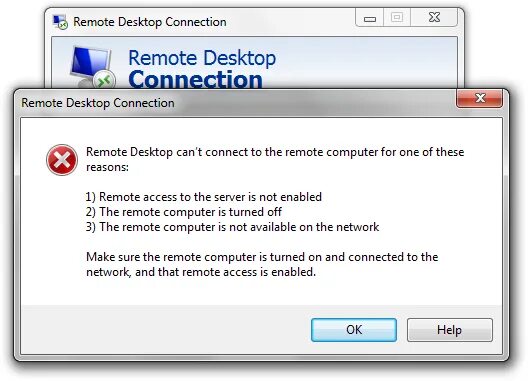 Remote Desktop Connection

Remote Desktop
Connection

Remote Desktop Connection

Remote Desktop can't connect to the remote computer for one of these reasons:

1) Remote access to the server is not enabled
2) The remote computer is turned off
3) The remote computer is not available on the network

Make sure the remote computer is turned on and connected to the network, and that remote access is enabled.

OK

Help